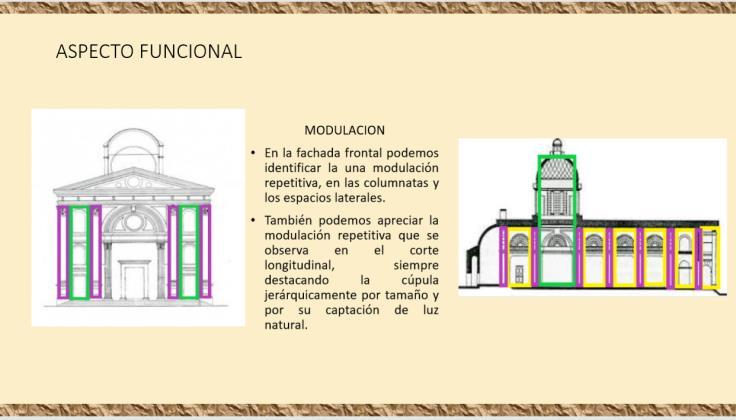 ASPECTO FUNCIONAL

MODULACION

• En la fachada frontal podemos identificar la una modulación repetitiva, en las columnatas y los espacios laterales.

• También podemos apreciar la modulación repetitiva que se observa en el corte longitudinal, siempre destacando la cúpula jerárquicamente por tamaño y por su captación de luz natural.